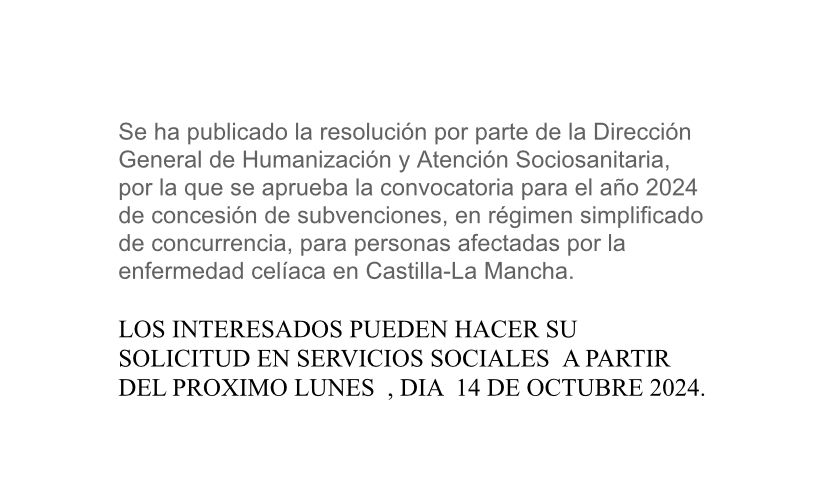 Se ha publicado la resolución por parte de la Dirección General de Humanización y Atención Sociosanitaria, por la que se aprueba la convocatoria para el año 2024 de concesión de subvenciones, en régimen simplificado de concurrencia, para personas afectadas por la enfermedad celíaca en Castilla-La Mancha.

LOS INTERESADOS PUEDEN HACER SU SOLICITUD EN SERVICIOS SOCIALES A PARTIR DEL PROXIMO LUNES , DIA 14 DE OCTUBRE 2024.